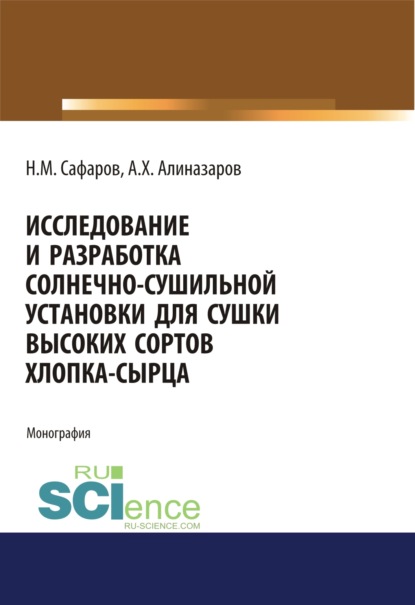 Н.М. Сафаров, А.Х. Алиназаров

ИССЛЕДОВАНИЕ И РАЗРАБОТКА СОЛНЕЧНО-СУШИЛЬНОЙ УСТАНОВКИ ДЛЯ СУШКИ ВЫСОКИХ СОРТОВ ХЛОПКА-СЫРЦА

Монография

RU SCIence
RU-SCIENCE.COM